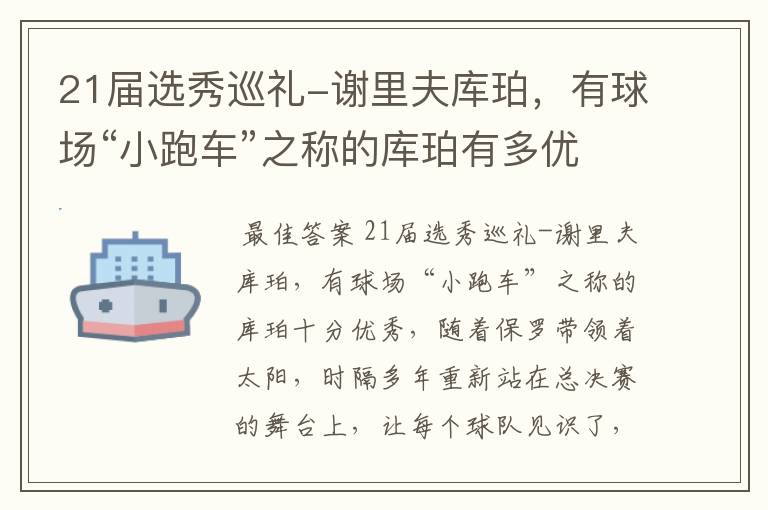 21届选秀巡礼-谢里夫库珀，有球场“小跑车”之称的库珀有多优

最佳答案 21届选秀巡礼-谢里夫库珀，有球场“小跑车”之称的库珀十分优秀，随着保罗带领着太阳，时隔多年重新站在总决赛的舞台上，让每个球队见识了，